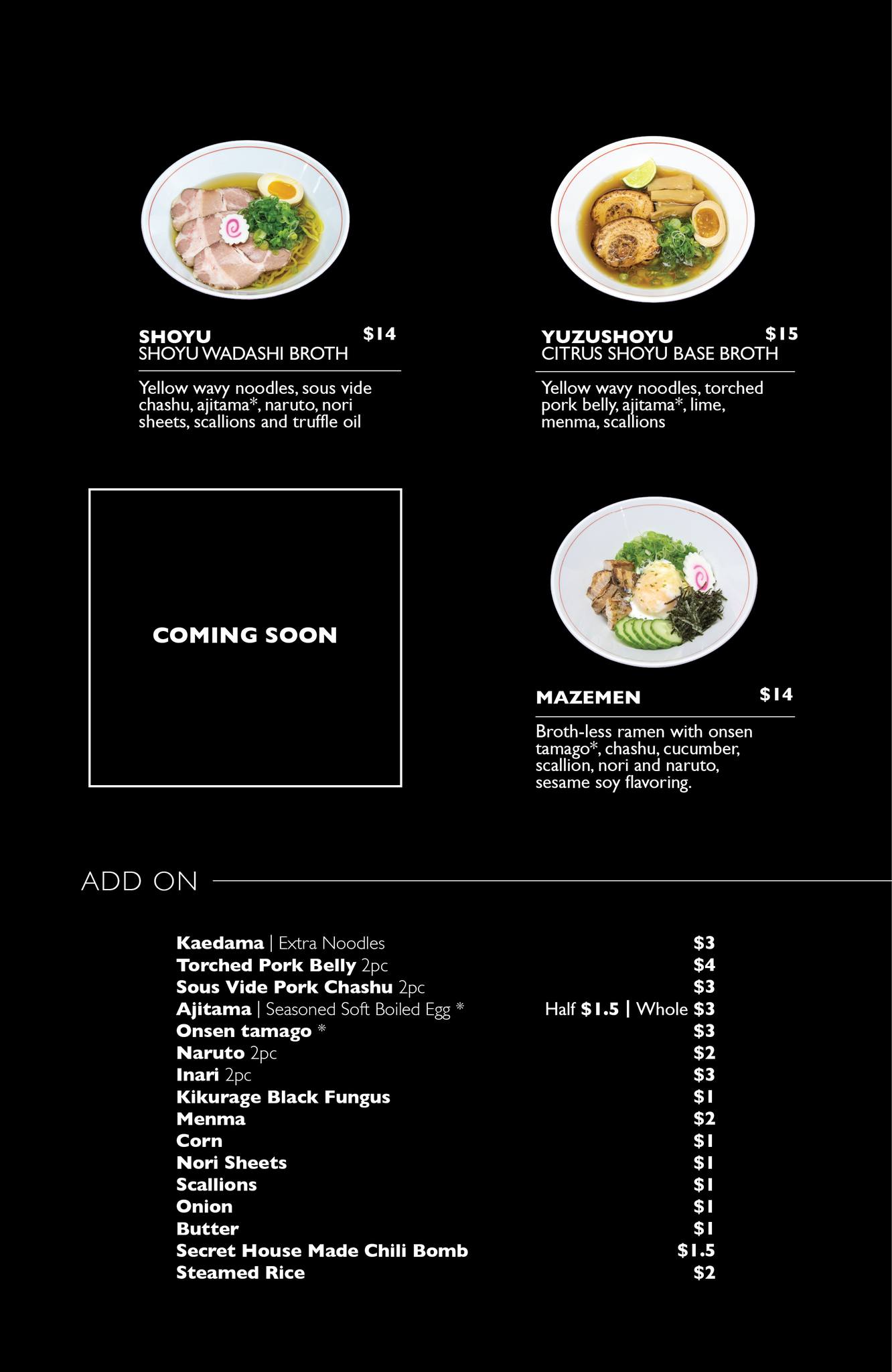 SHOYU $14
SHOYU WADASHI BROTH

Yellow wavy noodles, sous vide chashu, ajitama*, naruto, nori sheets, scallions and truffle oil

YUZUSHOYU $15
CITRUS SHOYU BASE BROTH

Yellow wavy noodles, torched pork belly, ajitama*, lime, menma, scallions

COMING SOON

MAZEMEN $14

Broth-less ramen with onsen tamago*, chashu, cucumber, scallion, nori and naruto, sesame soy flavoring.

ADD ON

| | |
|---|---|
| Kaedama \| Extra Noodles | $3 |
| Torched Pork Belly 2pc | $4 |
| Sous Vide Pork Chashu 2pc | $3 |
| Ajitama \| Seasoned Soft Boiled Egg * | Half $1.5 \| Whole $3 |
| Onsen tamago * | $3 |
| Naruto 2pc | $2 |
| Inari 2pc | $3 |
| Kikurage Black Fungus | $1 |
| Menma | $2 |
| Corn | $1 |
| Nori Sheets | $1 |
| Scallions | $1 |
| Onion | $1 |
| Butter | $1 |
| Secret House Made Chili Bomb | $1.5 |
| Steamed Rice | $2 |